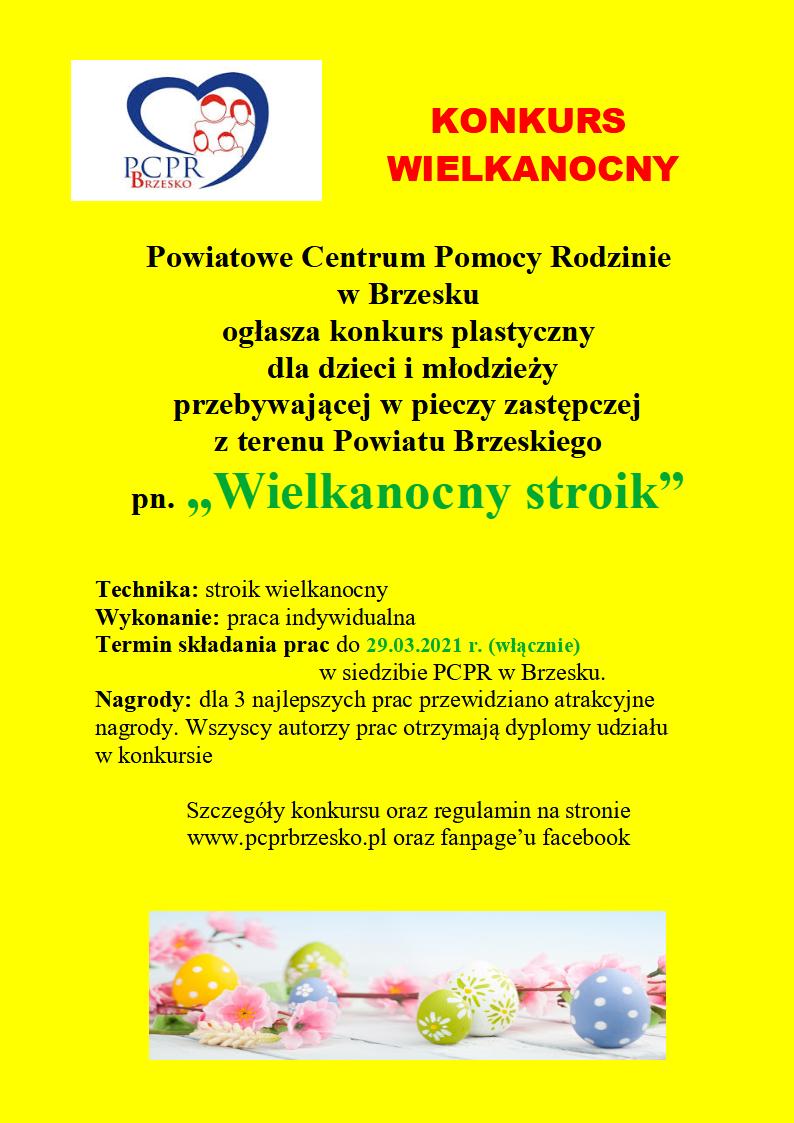 PCPR BRZESKO

KONKURS WIELKANOCNY

Powiatowe Centrum Pomocy Rodzinie w Brzesku ogłasza konkurs plastyczny dla dzieci i młodzieży przebywającej w pieczy zastępczej z terenu Powiatu Brzeskiego pn. „Wielkanocny stroik”

Technika: stroik wielkanocny
Wykonanie: praca indywidualna
Termin składania prac do 29.03.2021 r. (włącznie) w siedzibie PCPR w Brzesku.
Nagrody: dla 3 najlepszych prac przewidziano atrakcyjne nagrody. Wszyscy autorzy prac otrzymają dyplomy udziału w konkursie

Szczegóły konkursu oraz regulamin na stronie www.pcprbrzesko.pl oraz fanpage’u facebook